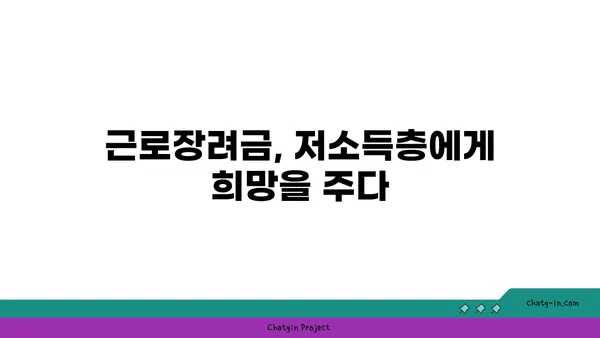 근로장려금, 저소득층에게 희망을 주다

chatg-in.com

Chatgin Project